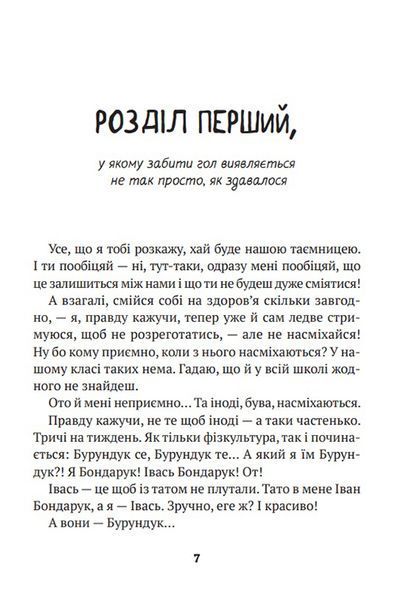 РОЗДІЛ ПЕРШИЙ,

у якому забити гол виявляється не так просто, як здавалося

Усе, що я тобі розкажу, хай буде нашою таємницею. І ти пообіцяй — ні, тут-таки, одразу мені пообіцяй, що це залишиться між нами і що ти не будеш дуже сміятися!

А взагалі, смійся собі на здоров'я скільки завгодно, — я, правду кажучи, тепер уже й сам ледве стримуюся, щоб не розреготатись, — але не насміхайся! Ну бо кому приємно, коли з нього насміхаються? У нашому класі таких нема. Гадаю, що й у всій школі жодного не знайдеш.

Ото й мені неприємно… Та іноді, бува, насміхаються.

Правду кажучи, не те щоб іноді — а таки частенько. Тричі на тиждень. Як тільки фізкультура, так і починається: Бурундук се, Бурундук те… А який я їм Бурундук?! Я Бондарук! Івась Бондарук! От!

Івась — це щоб із татом не плутали. Тато в мене Іван Бондарук, а я — Івась. Зручно, еге ж? І красиво!

А вони — Бурундук…

7